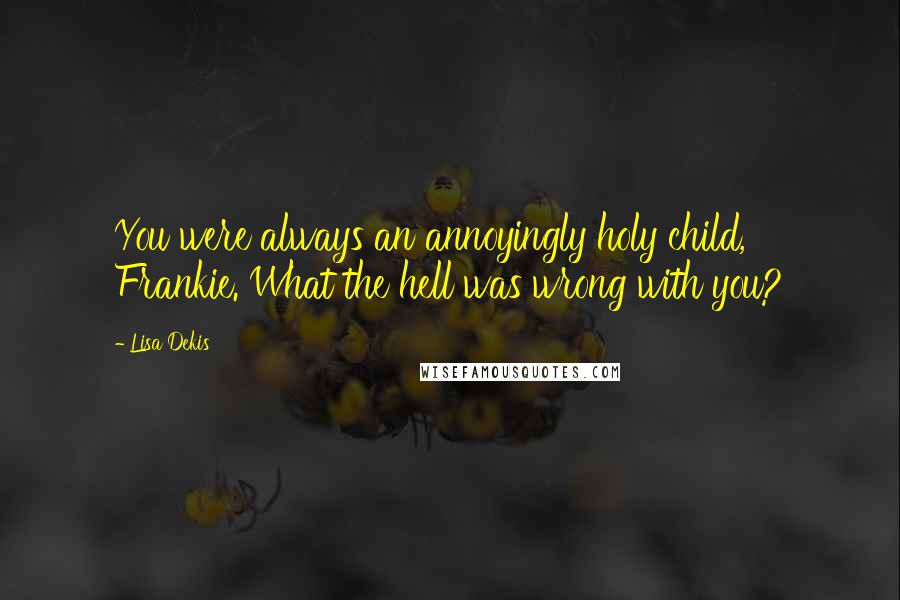 You were always an annoyingly holy child, Frankie. What the hell was wrong with you?

- Lisa Dekis

WISEFAMOUSQUOTES.COM